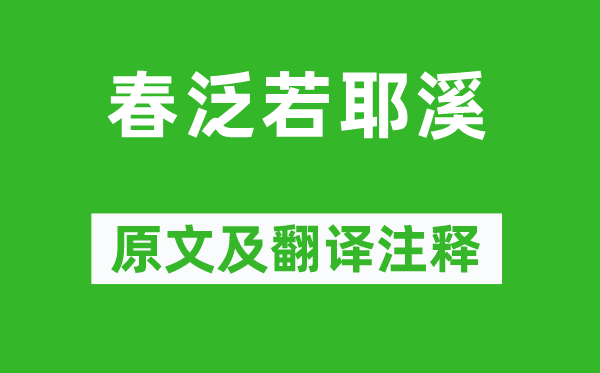 春泛若耶溪

原文及翻译注释